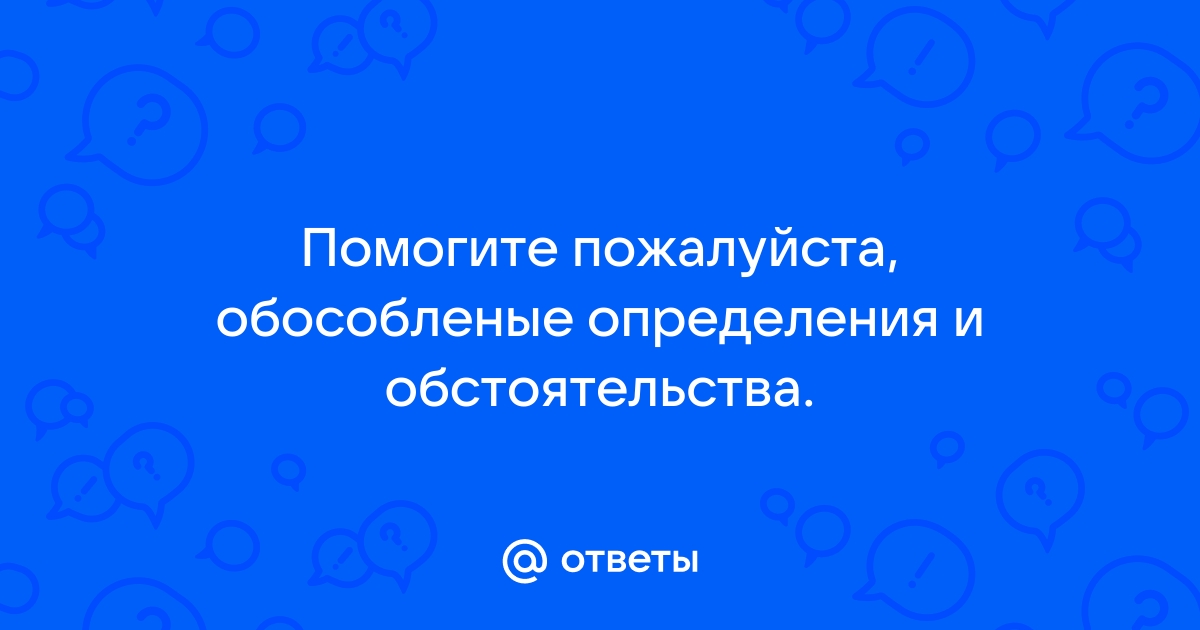 Помогите пожалуйста, обособленые определения и обстоятельства.

@ ответы